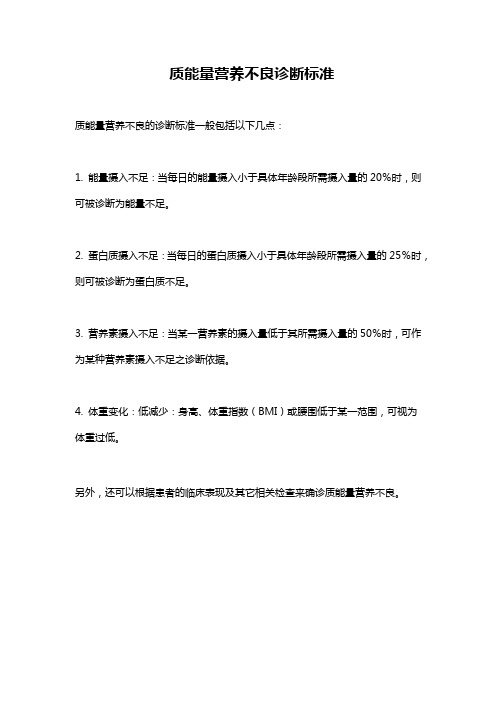 质能量营养不良诊断标准

质能量营养不良的诊断标准一般包括以下几点：

1. 能量摄入不足：当每日的能量摄入小于具体年龄段所需摄入量的 20%时，则可被诊断为能量不足。

2. 蛋白质摄入不足：当每日的蛋白质摄入小于具体年龄段所需摄入量的 25%时，则可被诊断为蛋白质不足。

3. 营养素摄入不足：当某一营养素的摄入量低于其所需摄入量的 50%时，可作为某种营养素摄入不足之诊断依据。

4. 体重变化：低减少：身高、体重指数（BMI）或腰围低于某一范围，可视为体重过低。

另外，还可以根据患者的临床表现及其它相关检查来确诊质能量营养不良。